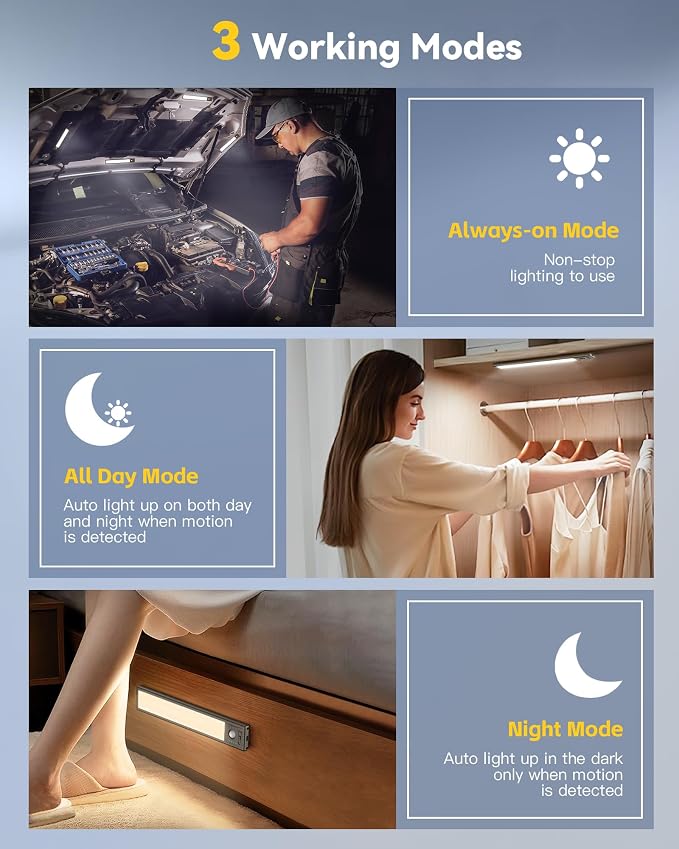 3 Working Modes

Always-on Mode

Non-stop lighting to use

All Day Mode

Auto light up on both day and night when motion is detected

Night Mode

Auto light up in the dark only when motion is detected